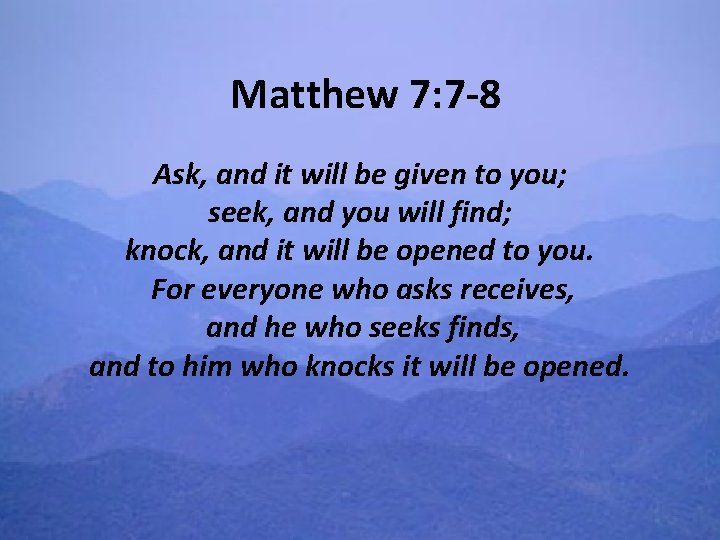 Matthew 7:7-8

Ask, and it will be given to you;
seek, and you will find;
knock, and it will be opened to you.
For everyone who asks receives,
and he who seeks finds,
and to him who knocks it will be opened.